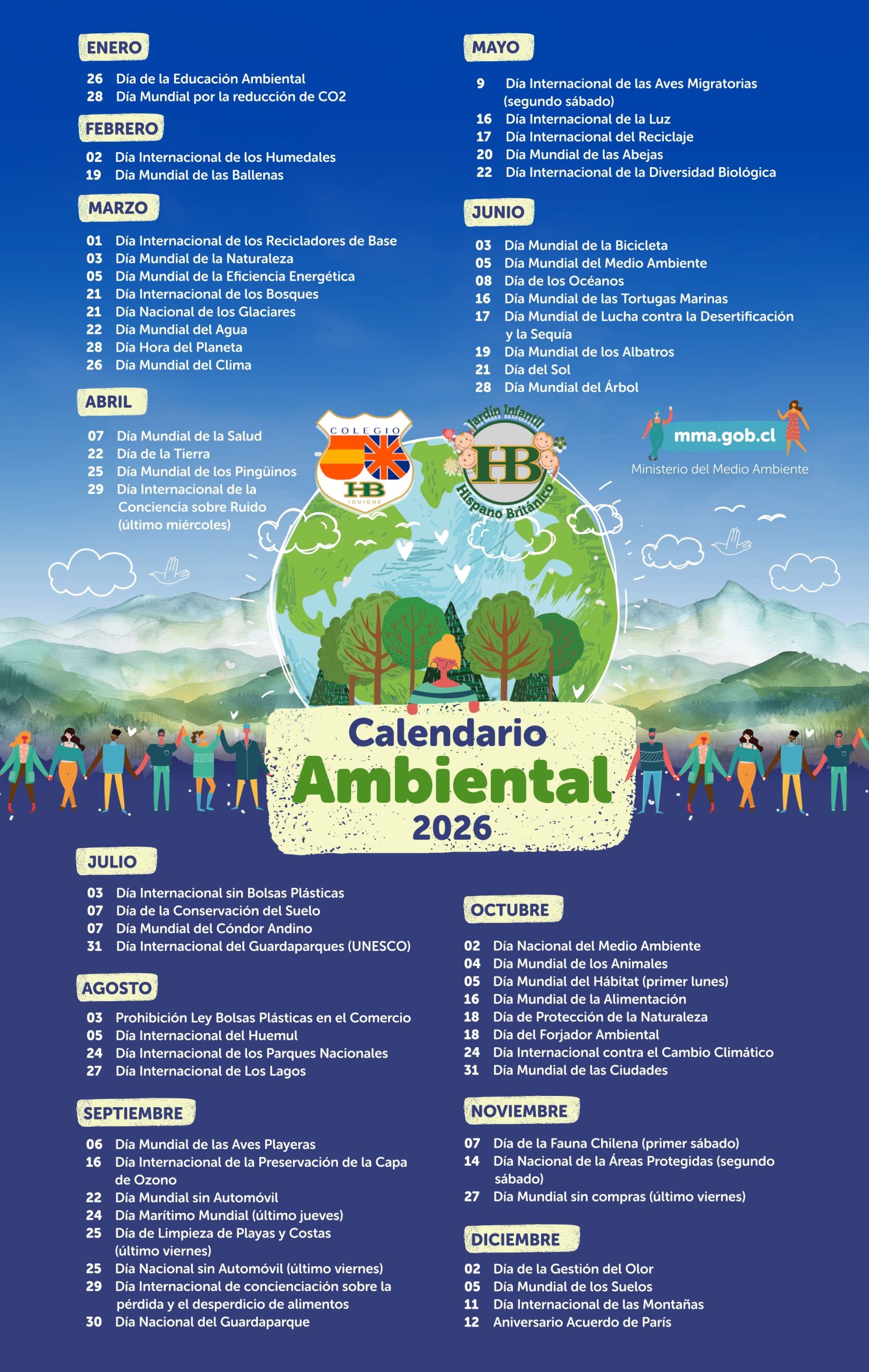 ENERO

26 Día de la Educación Ambiental
28 Día Mundial por la reducción de CO2

FEBRERO

02 Día Internacional de los Humedales
19 Día Mundial de las Ballenas

MARZO

01 Día Internacional de los Recicladores de Base
03 Día Mundial de la Naturaleza
05 Día Mundial de la Eficiencia Energética
21 Día Internacional de los Bosques
21 Día Nacional de los Glaciares
22 Día Mundial del Agua
28 Día Hora del Planeta
26 Día Mundial del Clima

ABRIL

07 Día Mundial de la Salud
22 Día de la Tierra
25 Día Mundial de los Pingüinos
29 Día Internacional de la Conciencia sobre Ruido (último miércoles)

MAYO

9 Día Internacional de las Aves Migratorias (segundo sábado)
16 Día Internacional de la Luz
17 Día Internacional del Reciclaje
20 Día Mundial de las Abejas
22 Día Internacional de la Diversidad Biológica

JUNIO

03 Día Mundial de la Bicicleta
05 Día Mundial del Medio Ambiente
08 Día de los Océanos
16 Día Mundial de las Tortugas Marinas
17 Día Mundial de Lucha contra la Desertificación y la Sequía
19 Día Mundial de los Albatros
21 Día del Sol
28 Día Mundial del Árbol

COLEGIO
HB
IQUIQUE

Jardín Infantil
HB
Hispano Británico

mma.gob.cl
Ministerio del Medio Ambiente

Calendario
Ambiental
2026

JULIO

03 Día Internacional sin Bolsas Plásticas
07 Día de la Conservación del Suelo
07 Día Mundial del Cóndor Andino
31 Día Internacional del Guardaparques (UNESCO)

AGOSTO

03 Prohibición Ley Bolsas Plásticas en el Comercio
05 Día Internacional del Huemul
24 Día Internacional de los Parques Nacionales
27 Día Internacional de Los Lagos

SEPTIEMBRE

06 Día Mundial de las Aves Playeras
16 Día Internacional de la Preservación de la Capa de Ozono
22 Día Mundial sin Automóvil
24 Día Marítimo Mundial (último jueves)
25 Día de Limpieza de Playas y Costas (último viernes)
25 Día Nacional sin Automóvil (último viernes)
29 Día Internacional de concienciación sobre la pérdida y el desperdicio de alimentos
30 Día Nacional del Guardaparque

OCTUBRE

02 Día Nacional del Medio Ambiente
04 Día Mundial de los Animales
05 Día Mundial del Hábitat (primer lunes)
16 Día Mundial de la Alimentación
18 Día de Protección de la Naturaleza
18 Día del Forjador Ambiental
24 Día Internacional contra el Cambio Climático
31 Día Mundial de las Ciudades

NOVIEMBRE

07 Día de la Fauna Chilena (primer sábado)
14 Día Nacional de la Áreas Protegidas (segundo sábado)
27 Día Mundial sin compras (último viernes)

DICIEMBRE

02 Día de la Gestión del Olor
05 Día Mundial de los Suelos
11 Día Internacional de las Montañas
12 Aniversario Acuerdo de París